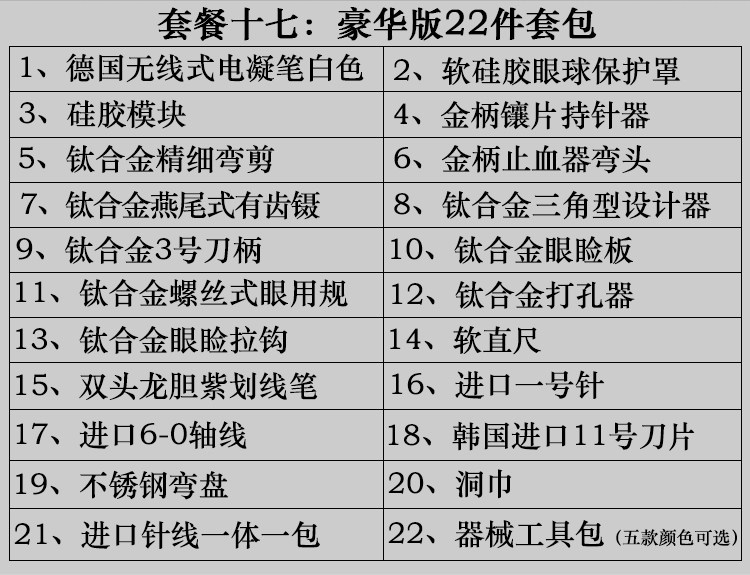 套餐十七：豪华版22件套包

| 1、德国无线式电凝笔白色 | 2、软硅胶眼球保护罩 |
|---|---|
| 3、硅胶模块 | 4、金柄镶片持针器 |
| 5、钛合金精细弯剪 | 6、金柄止血器弯头 |
| 7、钛合金燕尾式有齿镊 | 8、钛合金三角型设计器 |
| 9、钛合金3号刀柄 | 10、钛合金眼睑板 |
| 11、钛合金螺丝式眼用规 | 12、钛合金打孔器 |
| 13、钛合金眼睑拉钩 | 14、软直尺 |
| 15、双头龙胆紫划线笔 | 16、进口一号针 |
| 17、进口6-0轴线 | 18、韩国进口11号刀片 |
| 19、不锈钢弯盘 | 20、洞巾 |
| 21、进口针线一体一包 | 22、器械工具包（五款颜色可选） |